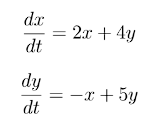 $\frac{dx}{dt} = 2x + 4y$

$\frac{dy}{dt} = -x + 5y$